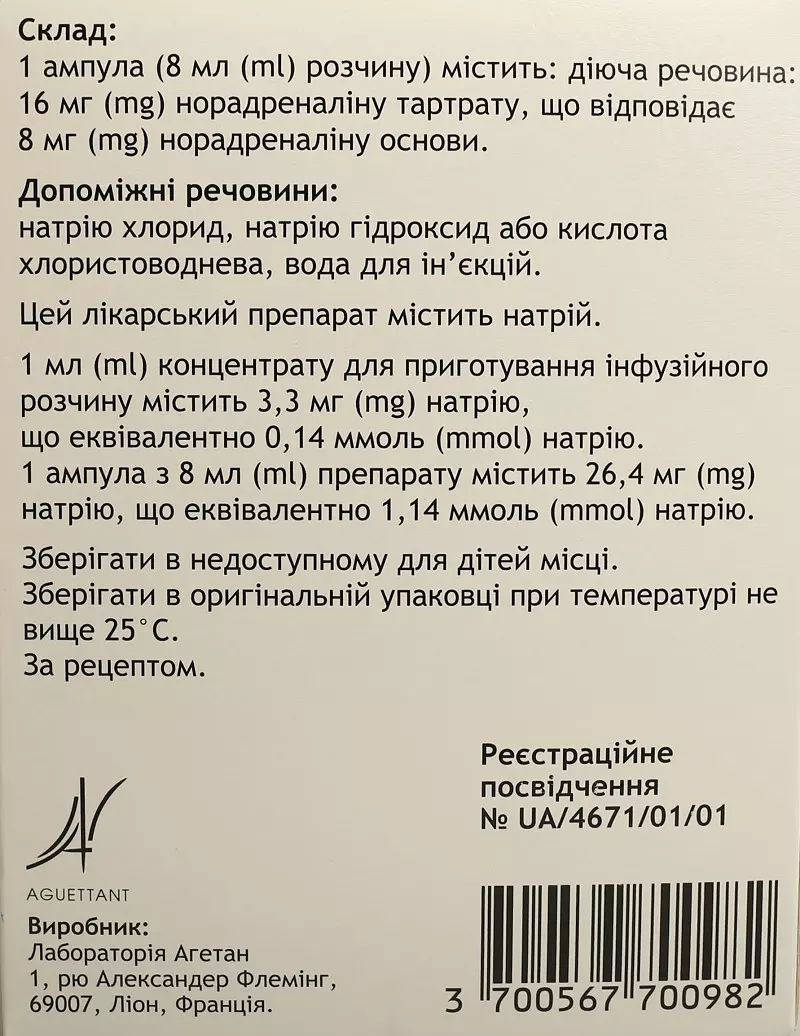 Склад:
1 ампула (8 мл (ml) розчину) містить: діюча речовина: 16 мг (mg) норадреналіну тартрату, що відповідає 8 мг (mg) норадреналіну основи.

Допоміжні речовини:
натрію хлорид, натрію гідроксид або кислота хлористоводнева, вода для ін'єкцій.

Цей лікарський препарат містить натрій.

1 мл (ml) концентрату для приготування інфузійного розчину містить 3,3 мг (mg) натрію, що еквівалентно 0,14 ммоль (mmol) натрію.
1 ампула з 8 мл (ml) препарату містить 26,4 мг (mg) натрію, що еквівалентно 1,14 ммоль (mmol) натрію.

Зберігати в недоступному для дітей місці.
Зберігати в оригінальній упаковці при температурі не вище 25°С.
За рецептом.

Реєстраційне посвідчення
№ UA/4671/01/01

AGUETTANT

Виробник:
Лабораторія Агетан
1, рю Александер Флемінг,
69007, Ліон, Франція.

3 700567 700982